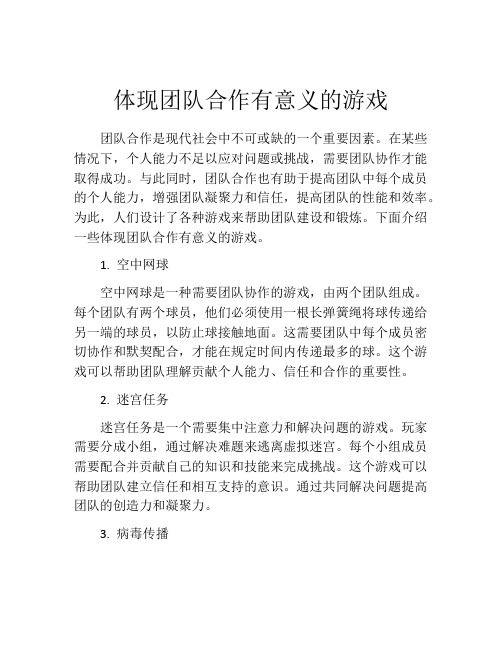 体现团队合作有意义的游戏

团队合作是现代社会中不可或缺的一个重要因素。在某些情况下，个人能力不足以应对问题或挑战，需要团队协作才能取得成功。与此同时，团队合作也有助于提高团队中每个成员的个人能力，增强团队凝聚力和信任，提高团队的性能和效率。为此，人们设计了各种游戏来帮助团队建设和锻炼。下面介绍一些体现团队合作有意义的游戏。

1. 空中网球

空中网球是一种需要团队协作的游戏，由两个团队组成。每个团队有两个球员，他们必须使用一根长弹簧绳将球传递给另一端的球员，以防止球接触地面。这需要团队中每个成员密切协作和默契配合，才能在规定时间内传递最多的球。这个游戏可以帮助团队理解贡献个人能力、信任和合作的重要性。

2. 迷宫任务

迷宫任务是一个需要集中注意力和解决问题的游戏。玩家需要分成小组，通过解决难题来逃离虚拟迷宫。每个小组成员需要配合并贡献自己的知识和技能来完成挑战。这个游戏可以帮助团队建立信任和相互支持的意识。通过共同解决问题提高团队的创造力和凝聚力。

3. 病毒传播